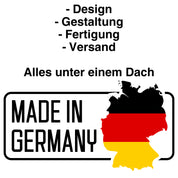 - Design
- Gestaltung
- Fertigung
- Versand

Alles unter einem Dach

MADE IN
GERMANY